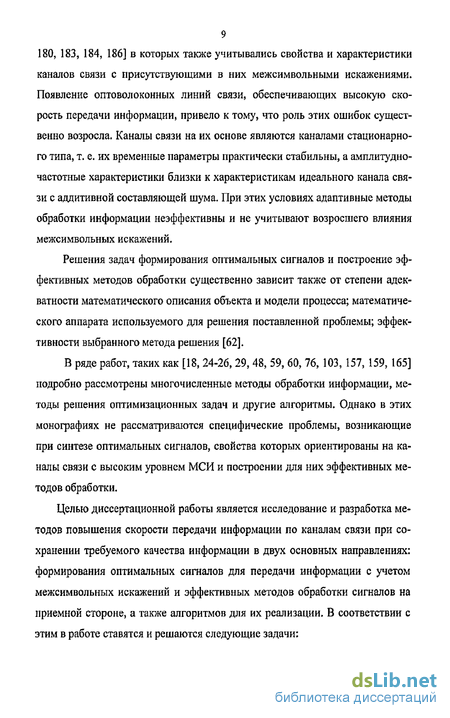 9

180, 183, 184, 186] в которых также учитывались свойства и характеристики каналов связи с присутствующими в них межсимвольными искажениями. Появление оптоволоконных линий связи, обеспечивающих высокую скорость передачи информации, привело к тому, что роль этих ошибок существенно возросла. Каналы связи на их основе являются каналами стационарного типа, т. е. их временные параметры практически стабильны, а амплитудно-частотные характеристики близки к характеристикам идеального канала связи с аддитивной составляющей шума. При этих условиях адаптивные методы обработки информации неэффективны и не учитывают возросшего влияния межсимвольных искажений.

Решения задач формирования оптимальных сигналов и построение эффективных методов обработки существенно зависит также от степени адекватности математического описания объекта и модели процесса; математического аппарата используемого для решения поставленной проблемы; эффективности выбранного метода решения [62].

В ряде работ, таких как [18, 24-26, 29, 48, 59, 60, 76, 103, 157, 159, 165] подробно рассмотрены многочисленные методы обработки информации, методы решения оптимизационных задач и другие алгоритмы. Однако в этих монографиях не рассматриваются специфические проблемы, возникающие при синтезе оптимальных сигналов, свойства которых ориентированы на каналы связи с высоким уровнем МСИ и построении для них эффективных методов обработки.

Целью диссертационной работы является исследование и разработка методов повышения скорости передачи информации по каналам связи при сохранении требуемого качества информации в двух основных направлениях: формирования оптимальных сигналов для передачи информации с учетом межсимвольных искажений и эффективных методов обработки сигналов на приемной стороне, а также алгоритмов для их реализации. В соответствии с этим в работе ставятся и решаются следующие задачи:

dsLib.net
библиотека диссертаций